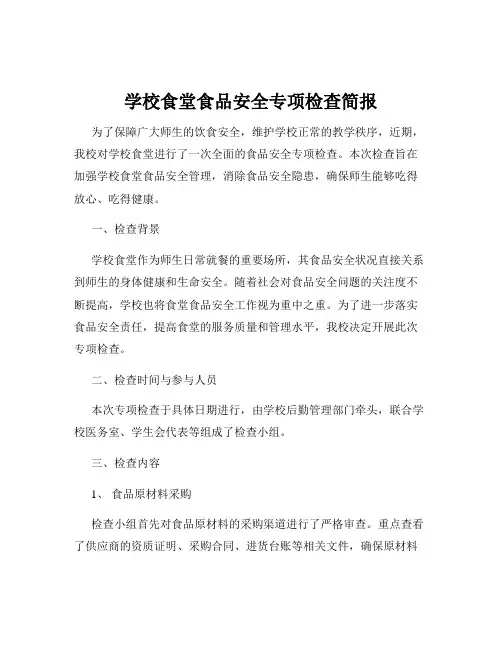 学校食堂食品安全专项检查简报

为了保障广大师生的饮食安全，维护学校正常的教学秩序，近期，我校对学校食堂进行了一次全面的食品安全专项检查。本次检查旨在加强学校食堂食品安全管理，消除食品安全隐患，确保师生能够吃得放心、吃得健康。

一、检查背景

学校食堂作为师生日常就餐的重要场所，其食品安全状况直接关系到师生的身体健康和生命安全。随着社会对食品安全问题的关注度不断提高，学校也将食堂食品安全工作视为重中之重。为了进一步落实食品安全责任，提高食堂的服务质量和管理水平，我校决定开展此次专项检查。

二、检查时间与参与人员

本次专项检查于具体日期进行，由学校后勤管理部门牵头，联合学校医务室、学生会代表等组成了检查小组。

三、检查内容

1、 食品原材料采购

检查小组首先对食品原材料的采购渠道进行了严格审查。重点查看了供应商的资质证明、采购合同、进货台账等相关文件，确保原材料